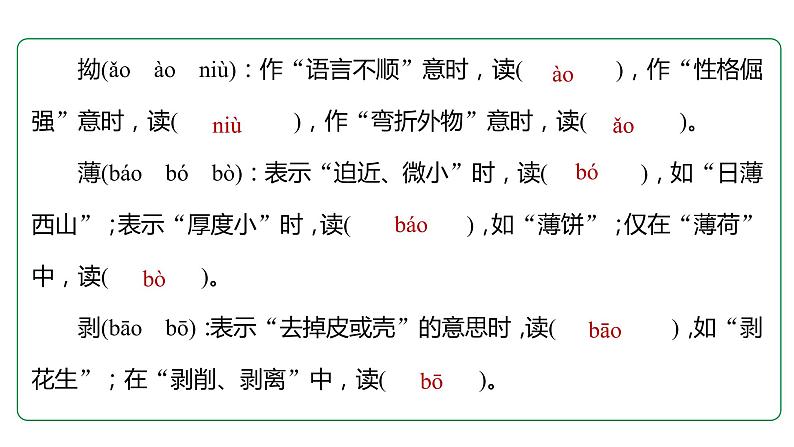 拗(ǎo　ào　niù)：作“语言不顺”意时，读(　ào　)，作“性格倔强”意时，读(　niù　)，作“弯折外物”意时，读(　ǎo　)。

薄(báo　bó　bò)：表示“迫近、微小”时，读(　bó　)，如“日薄西山”；表示“厚度小”时，读(　báo　)，如“薄饼”；仅在“薄荷”中，读(　bò　)。

剥(bāo　bō)：表示“去掉皮或壳”的意思时，读(　bāo　)，如“剥花生”；在“剥削、剥离”中，读(　bō　)。